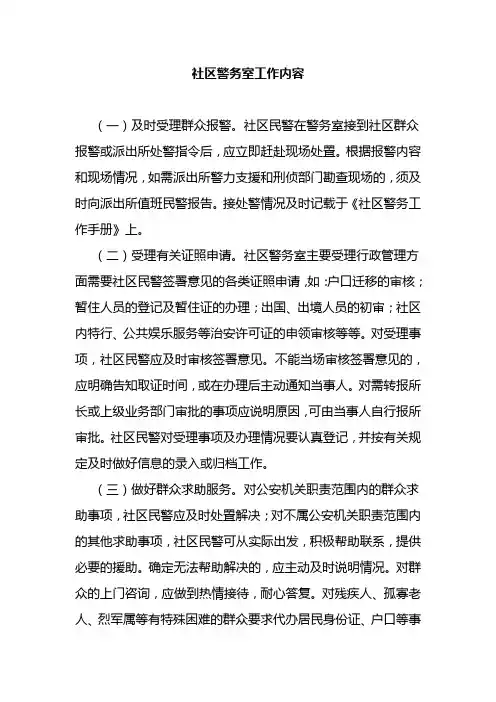 社区警务室工作内容

（一）及时受理群众报警。社区民警在警务室接到社区群众报警或派出所处警指令后，应立即赶赴现场处置。根据报警内容和现场情况，如需派出所警力支援和刑侦部门勘查现场的，须及时向派出所值班民警报告。接处警情况及时记载于《社区警务工作手册》上。

（二）受理有关证照申请。社区警务室主要受理行政管理方面需要社区民警签署意见的各类证照申请，如：户口迁移的审核；暂住人员的登记及暂住证的办理；出国、出境人员的初审；社区内特行、公共娱乐服务等治安许可证的申领审核等等。对受理事项，社区民警应及时审核签署意见。不能当场审核签署意见的，应明确告知取证时间，或在办理后主动通知当事人。对需转报所长或上级业务部门审批的事项应说明原因，可由当事人自行报所审批。社区民警对受理事项及办理情况要认真登记，并按有关规定及时做好信息的录入或归档工作。

（三）做好群众求助服务。对公安机关职责范围内的群众求助事项，社区民警应及时处置解决；对不属公安机关职责范围内的其他求助事项，社区民警可从实际出发，积极帮助联系，提供必要的援助。确定无法帮助解决的，应主动及时说明情况。对群众的上门咨询，应做到热情接待，耐心答复。对残疾人、孤寡老人、烈军属等有特殊困难的群众要求代办居民身份证、户口等事